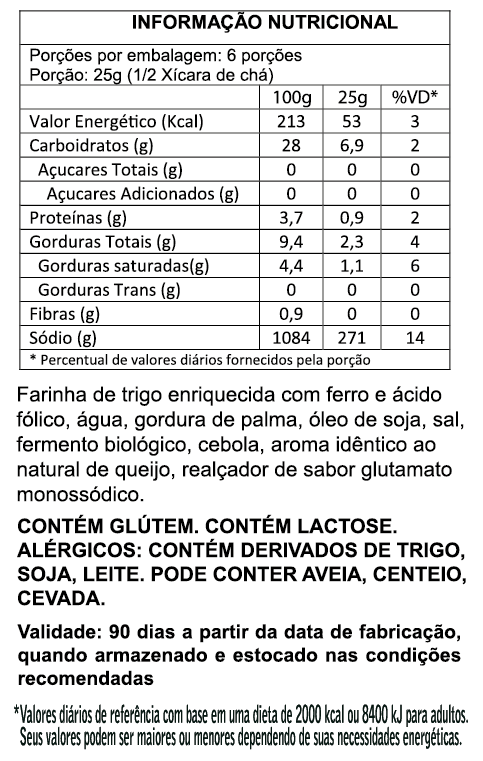 INFORMAÇÃO NUTRICIONAL

Porções por embalagem: 6 porções
Porção: 25g (1/2 Xícara de chá)

| | 100g | 25g | %VD* |
|---|---|---|---|
| Valor Energético (Kcal) | 213 | 53 | 3 |
| Carboidratos (g) | 28 | 6,9 | 2 |
| Açucares Totais (g) | 0 | 0 | 0 |
| Açucares Adicionados (g) | 0 | 0 | 0 |
| Proteínas (g) | 3,7 | 0,9 | 2 |
| Gorduras Totais (g) | 9,4 | 2,3 | 4 |
| Gorduras saturadas(g) | 4,4 | 1,1 | 6 |
| Gorduras Trans (g) | 0 | 0 | 0 |
| Fibras (g) | 0,9 | 0 | 0 |
| Sódio (g) | 1084 | 271 | 14 |

* Percentual de valores diários fornecidos pela porção

Farinha de trigo enriquecida com ferro e ácido fólico, água, gordura de palma, óleo de soja, sal, fermento biológico, cebola, aroma idêntico ao natural de queijo, realçador de sabor glutamato monossódico.

CONTÉM GLÚTEM. CONTÉM LACTOSE. ALÉRGICOS: CONTÉM DERIVADOS DE TRIGO, SOJA, LEITE. PODE CONTER AVEIA, CENTEIO, CEVADA.

Validade: 90 dias a partir da data de fabricação, quando armazenado e estocado nas condições recomendadas

*Valores diários de referência com base em uma dieta de 2000 kcal ou 8400 kJ para adultos. Seus valores podem ser maiores ou menores dependendo de suas necessidades energéticas.